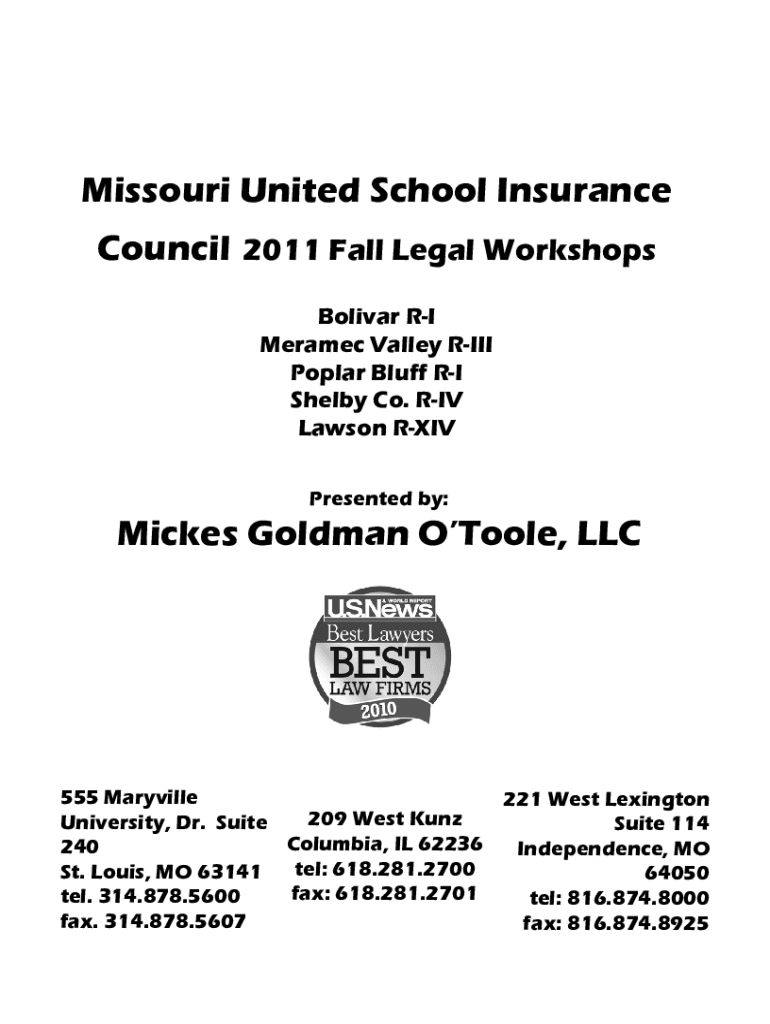 Missouri United School Insurance Council 2011 Fall Legal Workshops

Bolivar R-I
Meramec Valley R-III
Poplar Bluff R-I
Shelby Co. R-IV
Lawson R-XIV

Presented by:

Mickes Goldman O'Toole, LLC

U.S.News & WORLD REPORT
Best Lawyers
BEST
LAW FIRMS
2010

555 Maryville University, Dr. Suite 240
St. Louis, MO 63141
tel. 314.878.5600
fax. 314.878.5607

209 West Kunz
Columbia, IL 62236
tel: 618.281.2700
fax: 618.281.2701

221 West Lexington
Suite 114
Independence, MO 64050
tel: 816.874.8000
fax: 816.874.8925